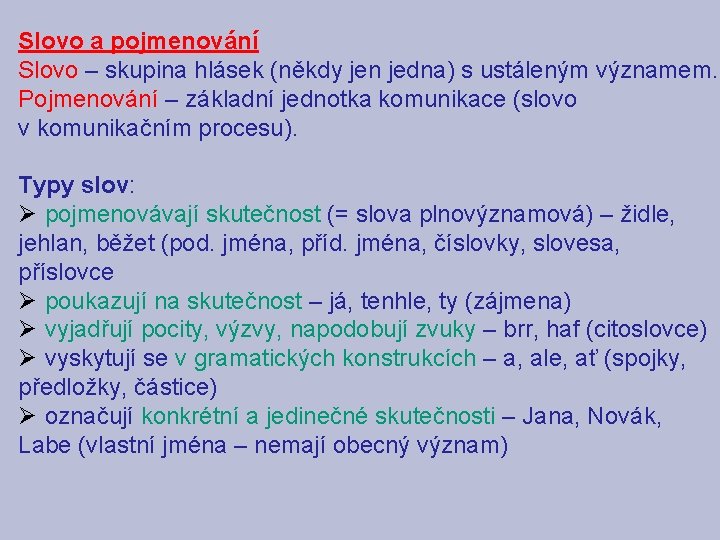 Slovo a pojmenování

Slovo – skupina hlásek (někdy jen jedna) s ustáleným významem.

Pojmenování – základní jednotka komunikace (slovo v komunikačním procesu).

Typy slov:
➢ pojmenovávají skutečnost (= slova plnovýznamová) – židle, jehlan, běžet (pod. jména, příd. jména, číslovky, slovesa, příslovce
➢ poukazují na skutečnost – já, tenhle, ty (zájmena)
➢ vyjadřují pocity, výzvy, napodobují zvuky – brr, haf (citoslovce)
➢ vyskytují se v gramatických konstrukcích – a, ale, ať (spojky, předložky, částice)
➢ označují konkrétní a jedinečné skutečnosti – Jana, Novák, Labe (vlastní jména – nemají obecný význam)